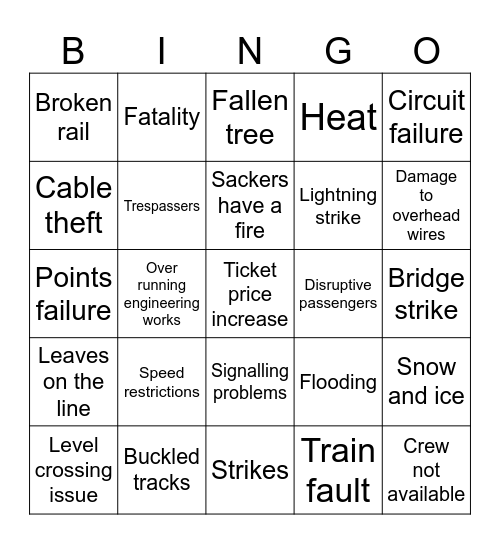 | B | I | N | G | O |
|---|---|---|---|---|
| Broken rail | Fatality | Fallen tree | Heat | Circuit failure |
| Cable theft | Trespassers | Sackers have a fire | Lightning strike | Damage to overhead wires |
| Points failure | Over running engineering works | Ticket price increase | Disruptive passengers | Bridge strike |
| Leaves on the line | Speed restrictions | Signalling problems | Flooding | Snow and ice |
| Level crossing issue | Buckled tracks | Strikes | Train fault | Crew not available |